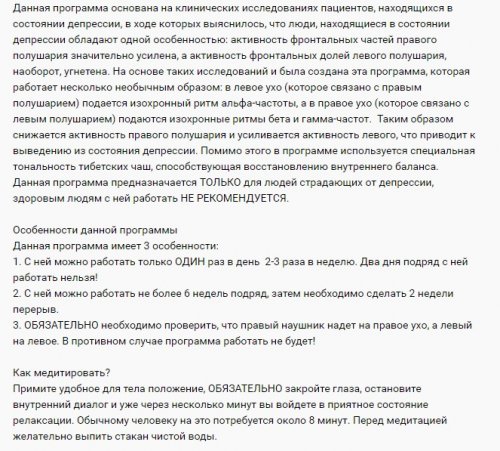 Данная программа основана на клинических исследованиях пациентов, находящихся в состоянии депрессии, в ходе которых выяснилось, что люди, находящиеся в состоянии депрессии обладают одной особенностью: активность фронтальных частей правого полушария значительно усилена, а активность фронтальных долей левого полушария, наоборот, угнетена. На основе таких исследований и была создана эта программа, которая работает несколько необычным образом: в левое ухо (которое связано с правым полушарием) подается изохронный ритм альфа-частоты, а в правое ухо (которое связано с левым полушарием) подаются изохронные ритмы бета и гамма-частот. Таким образом снижается активность правого полушария и усиливается активность левого, что приводит к выведению из состояния депрессии. Помимо этого в программе используется специальная тональность тибетских чаш, способствующая восстановлению внутреннего баланса. Данная программа предназначается ТОЛЬКО для людей страдающих от депрессии, здоровым людям с ней работать НЕ РЕКОМЕНДУЕТСЯ.

Особенности данной программы
Данная программа имеет 3 особенности:
1. С ней можно работать только ОДИН раз в день 2-3 раза в неделю. Два дня подряд с ней работать нельзя!
2. С ней можно работать не более 6 недель подряд, затем необходимо сделать 2 недели перерыв.
3. ОБЯЗАТЕЛЬНО необходимо проверить, что правый наушник надет на правое ухо, а левый на левое. В противном случае программа работать не будет!

Как медитировать?
Примите удобное для тела положение, ОБЯЗАТЕЛЬНО закройте глаза, остановите внутренний диалог и уже через несколько минут вы войдете в приятное состояние релаксации. Обычному человеку на это потребуется около 8 минут. Перед медитацией желательно выпить стакан чистой воды.